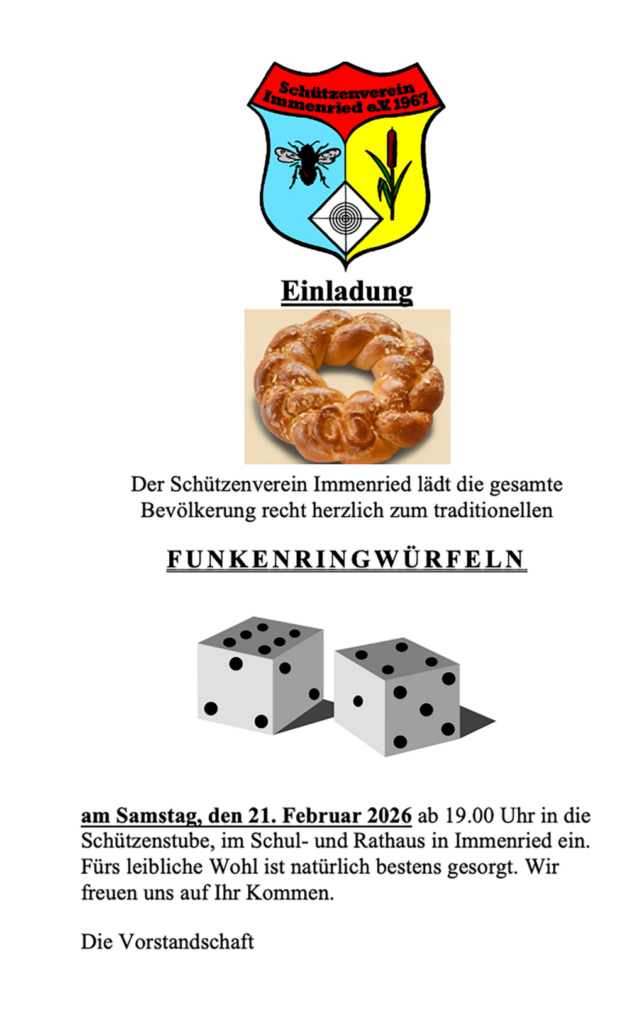 Schützenverein
Immenried e.V. 1967

Einladung

Der Schützenverein Immenried lädt die gesamte Bevölkerung recht herzlich zum traditionellen

FUNKENRINGWÜRFELN

am Samstag, den 21. Februar 2026 ab 19.00 Uhr in die Schützenstube, im Schul- und Rathaus in Immenried ein. Fürs leibliche Wohl ist natürlich bestens gesorgt. Wir freuen uns auf Ihr Kommen.

Die Vorstandschaft